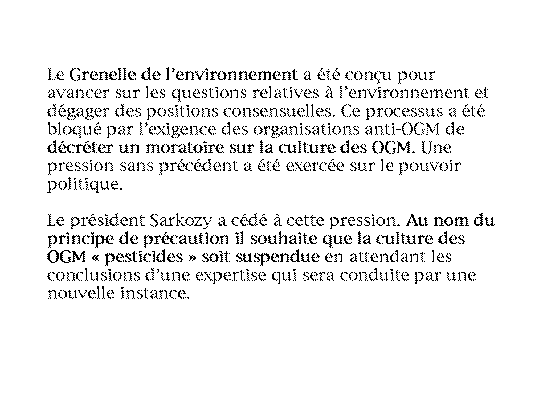 Le Grenelle de l'environnement a été conçu pour avancer sur les questions relatives à l'environnement et dégager des positions consensuelles. Ce processus a été bloqué par l'exigence des organisations anti-OGM de décréter un moratoire sur la culture des OGM. Une pression sans précédent a été exercée sur le pouvoir politique.

Le président Sarkozy a cédé à cette pression. Au nom du principe de précaution il souhaite que la culture des OGM « pesticides » soit suspendue en attendant les conclusions d'une expertise qui sera conduite par une nouvelle instance.